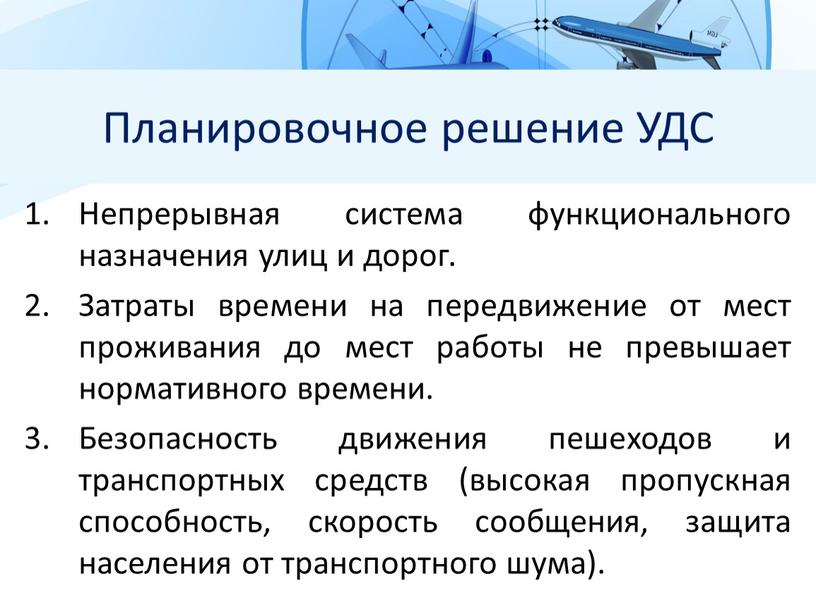 Планировочное решение УДС

1. Непрерывная система функционального назначения улиц и дорог.

2. Затраты времени на передвижение от мест проживания до мест работы не превышает нормативного времени.

3. Безопасность движения пешеходов и транспортных средств (высокая пропускная способность, скорость сообщения, защита населения от транспортного шума).